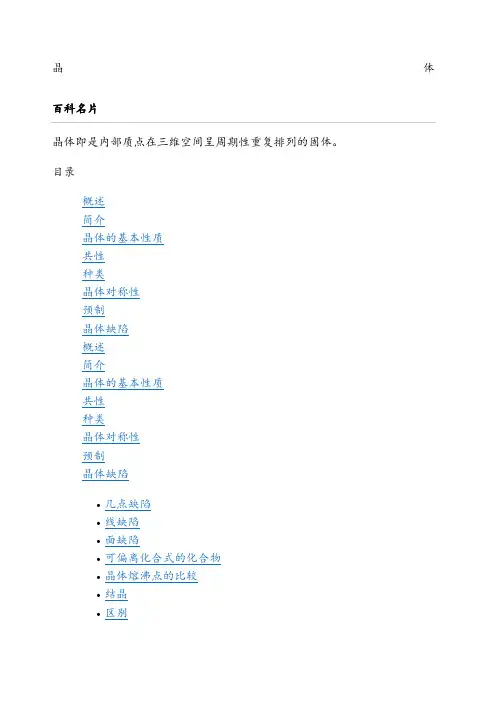 晶 体

百科名片

晶体即是内部质点在三维空间呈周期性重复排列的固体。

目录

概述
简介
晶体的基本性质
共性
种类
晶体对称性
预制
晶体缺陷
概述
简介
晶体的基本性质
共性
种类
晶体对称性
预制
晶体缺陷

- 几点缺陷
- 线缺陷
- 面缺陷
- 可偏离化合式的化合物
- 晶体熔沸点的比较
- 结晶
- 区别